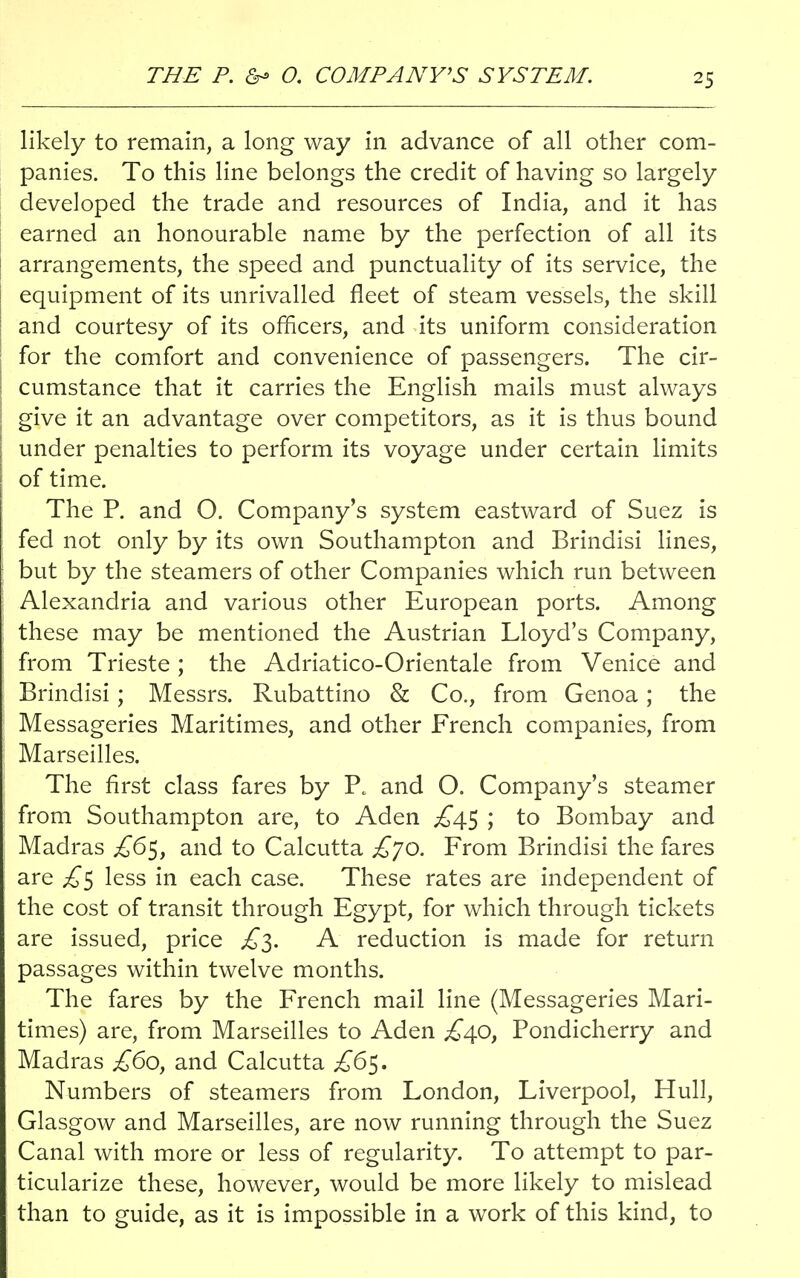 THE P. & O. COMPANY'S SYSTEM. 25

likely to remain, a long way in advance of all other companies. To this line belongs the credit of having so largely developed the trade and resources of India, and it has earned an honourable name by the perfection of all its arrangements, the speed and punctuality of its service, the equipment of its unrivalled fleet of steam vessels, the skill and courtesy of its officers, and its uniform consideration for the comfort and convenience of passengers. The circumstance that it carries the English mails must always give it an advantage over competitors, as it is thus bound under penalties to perform its voyage under certain limits of time.

The P. and O. Company's system eastward of Suez is fed not only by its own Southampton and Brindisi lines, but by the steamers of other Companies which run between Alexandria and various other European ports. Among these may be mentioned the Austrian Lloyd's Company, from Trieste ; the Adriatico-Orientale from Venice and Brindisi ; Messrs. Rubattino & Co., from Genoa ; the Messageries Maritimes, and other French companies, from Marseilles.

The first class fares by P. and O. Company's steamer from Southampton are, to Aden £45 ; to Bombay and Madras £65, and to Calcutta £70. From Brindisi the fares are £5 less in each case. These rates are independent of the cost of transit through Egypt, for which through tickets are issued, price £3. A reduction is made for return passages within twelve months.

The fares by the French mail line (Messageries Maritimes) are, from Marseilles to Aden £40, Pondicherry and Madras £60, and Calcutta £65.

Numbers of steamers from London, Liverpool, Hull, Glasgow and Marseilles, are now running through the Suez Canal with more or less of regularity. To attempt to particularize these, however, would be more likely to mislead than to guide, as it is impossible in a work of this kind, to